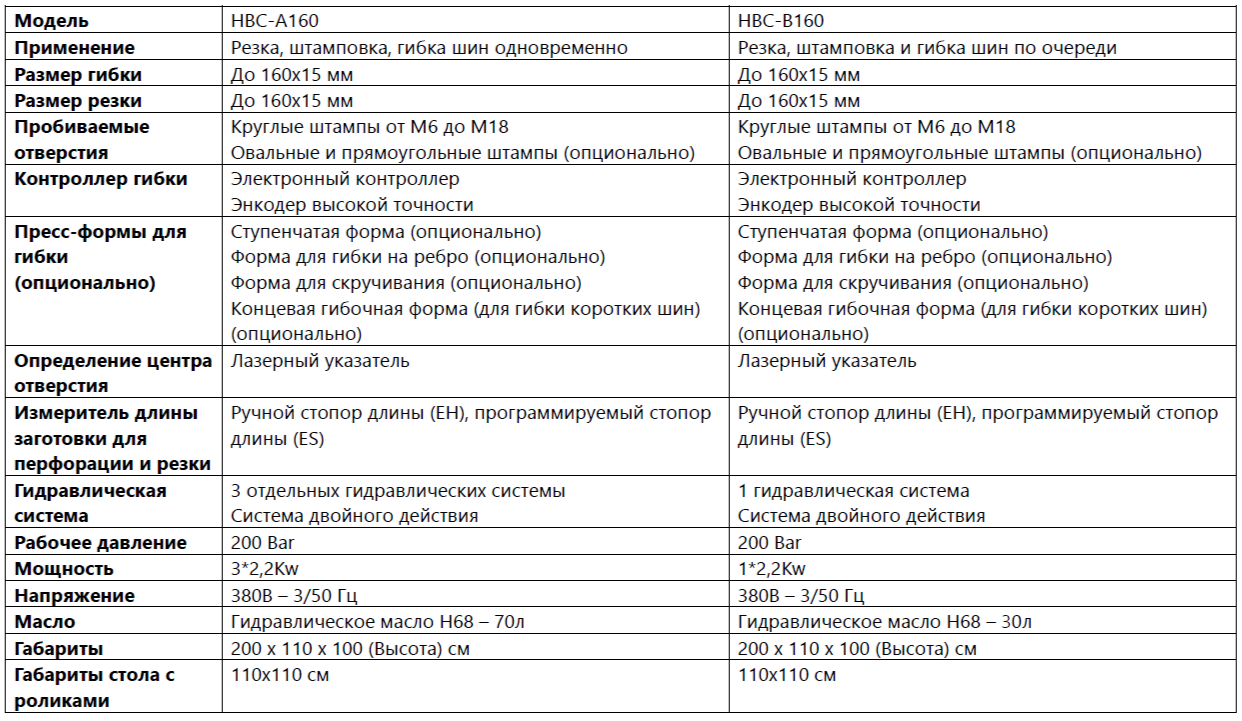 | Модель | HBC-A160 | HBC-B160 |
|---|---|---|
| Применение | Резка, штамповка, гибка шин одновременно | Резка, штамповка и гибка шин по очереди |
| Размер гибки | До 160x15 мм | До 160x15 мм |
| Размер резки | До 160x15 мм | До 160x15 мм |
| Пробиваемые отверстия | Круглые штампы от М6 до М18 Овальные и прямоугольные штампы (опционально) | Круглые штампы от М6 до М18 Овальные и прямоугольные штампы (опционально) |
| Контроллер гибки | Электронный контроллер Энкодер высокой точности | Электронный контроллер Энкодер высокой точности |
| Пресс-формы для гибки (опционально) | Ступенчатая форма (опционально) Форма для гибки на ребро (опционально) Форма для скручивания (опционально) Концевая гибочная форма (для гибки коротких шин) (опционально) | Ступенчатая форма (опционально) Форма для гибки на ребро (опционально) Форма для скручивания (опционально) Концевая гибочная форма (для гибки коротких шин) (опционально) |
| Определение центра отверстия | Лазерный указатель | Лазерный указатель |
| Измеритель длины заготовки для перфорации и резки | Ручной стопор длины (EH), программируемый стопор длины (ES) | Ручной стопор длины (EH), программируемый стопор длины (ES) |
| Гидравлическая система | 3 отдельных гидравлических системы Система двойного действия | 1 гидравлическая система Система двойного действия |
| Рабочее давление | 200 Bar | 200 Bar |
| Мощность | 3*2,2Kw | 1*2,2Kw |
| Напряжение | 380В – 3/50 Гц | 380В – 3/50 Гц |
| Масло | Гидравлическое масло H68 – 70л | Гидравлическое масло H68 – 30л |
| Габариты | 200 x 110 x 100 (Высота) см | 200 x 110 x 100 (Высота) см |
| Габариты стола с роликами | 110x110 см | 110x110 см |